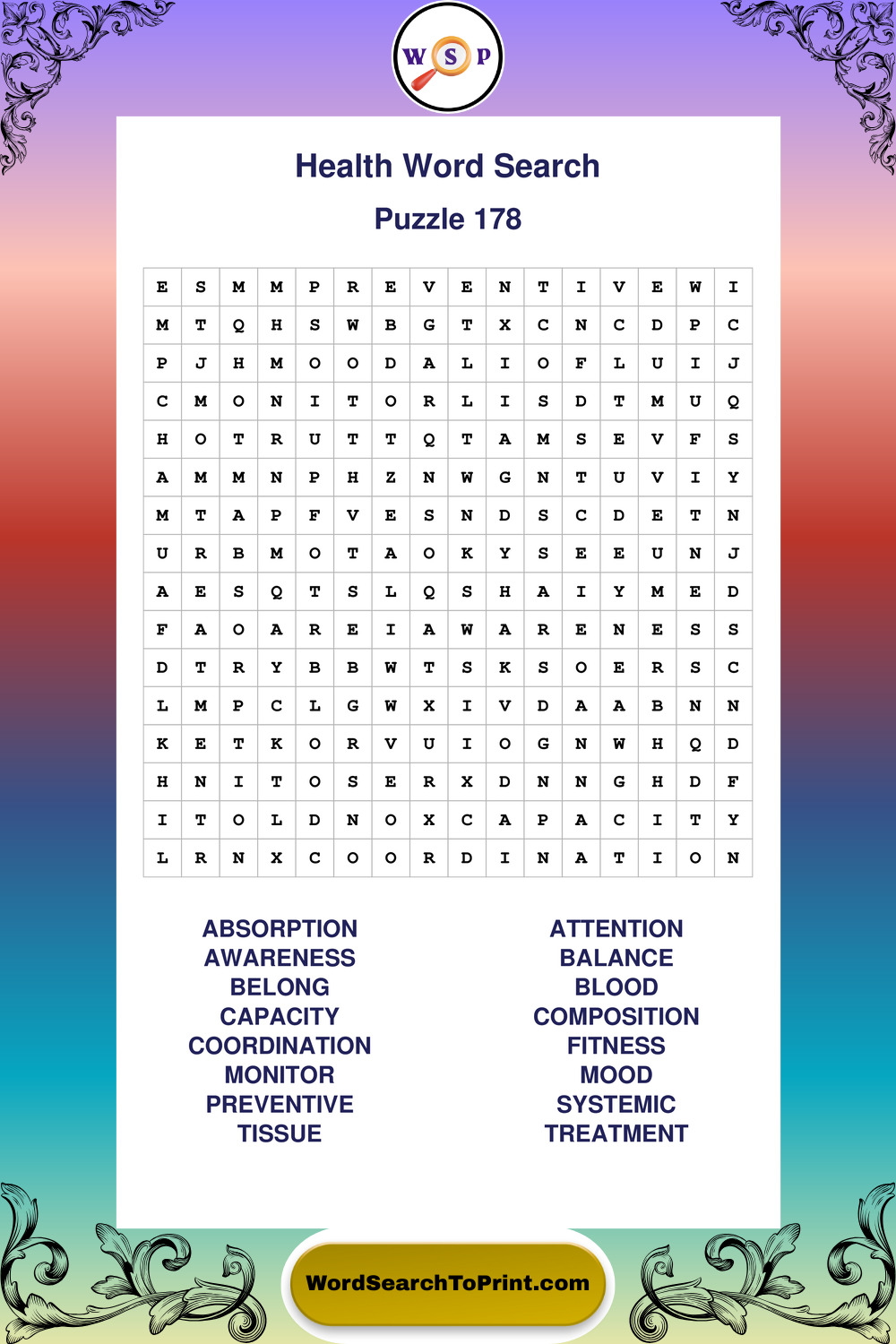 W S P

Health Word Search

Puzzle 178

| E | S | M | M | P | R | E | V | E | N | T | I | V | E | W | I |
|---|---|---|---|---|---|---|---|---|---|---|---|---|---|---|---|
| M | T | Q | H | S | W | B | G | T | X | C | N | C | D | P | C |
| P | J | H | M | O | O | D | A | L | I | O | F | L | U | I | J |
| C | M | O | N | I | T | O | R | L | I | S | D | T | M | U | Q |
| H | O | T | R | U | T | T | Q | T | A | M | S | E | V | F | S |
| A | M | M | N | P | H | Z | N | W | G | N | T | U | V | I | Y |
| M | T | A | P | F | V | E | S | N | D | S | C | D | E | T | N |
| U | R | B | M | O | T | A | O | K | Y | S | E | E | U | N | J |
| A | E | S | Q | T | S | L | Q | S | H | A | I | Y | M | E | D |
| F | A | O | A | R | E | I | A | W | A | R | E | N | E | S | S |
| D | T | R | Y | B | B | W | T | S | K | S | O | E | R | S | C |
| L | M | P | C | L | G | W | X | I | V | D | A | A | B | N | N |
| K | E | T | K | O | R | V | U | I | O | G | N | W | H | Q | D |
| H | N | I | T | O | S | E | R | X | D | N | N | G | H | D | F |
| I | T | O | L | D | N | O | X | C | A | P | A | C | I | T | Y |
| L | R | N | X | C | O | O | R | D | I | N | A | T | I | O | N |

ABSORPTION
AWARENESS
BELONG
CAPACITY
COORDINATION
MONITOR
PREVENTIVE
TISSUE

ATTENTION
BALANCE
BLOOD
COMPOSITION
FITNESS
MOOD
SYSTEMIC
TREATMENT

WordSearchToPrint.com